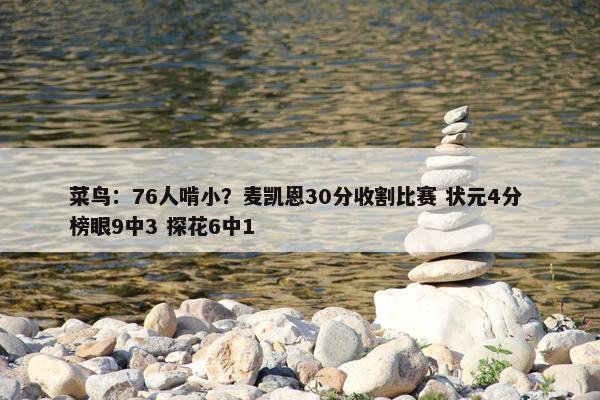 菜鸟：76人啃小？麦凯恩30分收割比赛 状元4分 榜眼9中3 探花6中1